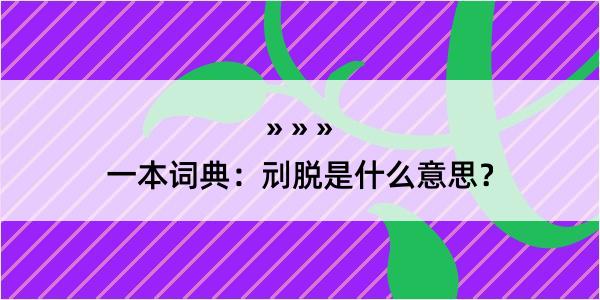 » » »

一本词典：刓脱是什么意思？